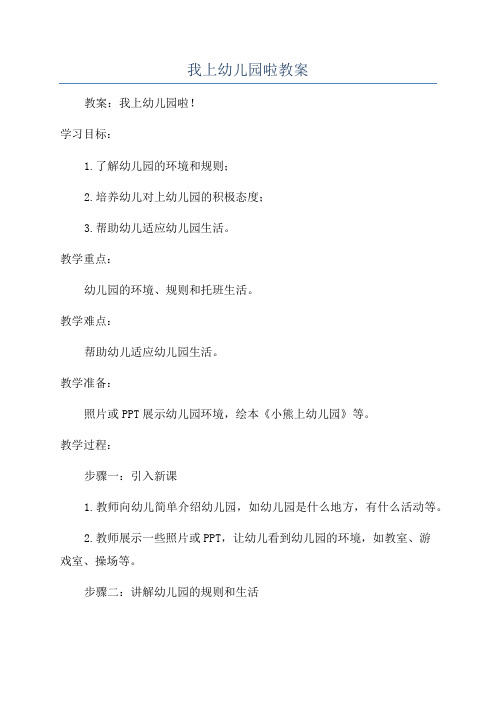 我上幼儿园啦教案

教案：我上幼儿园啦！

学习目标：

1.了解幼儿园的环境和规则；

2.培养幼儿对上幼儿园的积极态度；

3.帮助幼儿适应幼儿园生活。

教学重点：

幼儿园的环境、规则和托班生活。

教学难点：

帮助幼儿适应幼儿园生活。

教学准备：

照片或PPT展示幼儿园环境，绘本《小熊上幼儿园》等。

教学过程：

步骤一：引入新课

1.教师向幼儿简单介绍幼儿园，如幼儿园是什么地方，有什么活动等。

2.教师展示一些照片或PPT，让幼儿看到幼儿园的环境，如教室、游戏室、操场等。

步骤二：讲解幼儿园的规则和生活